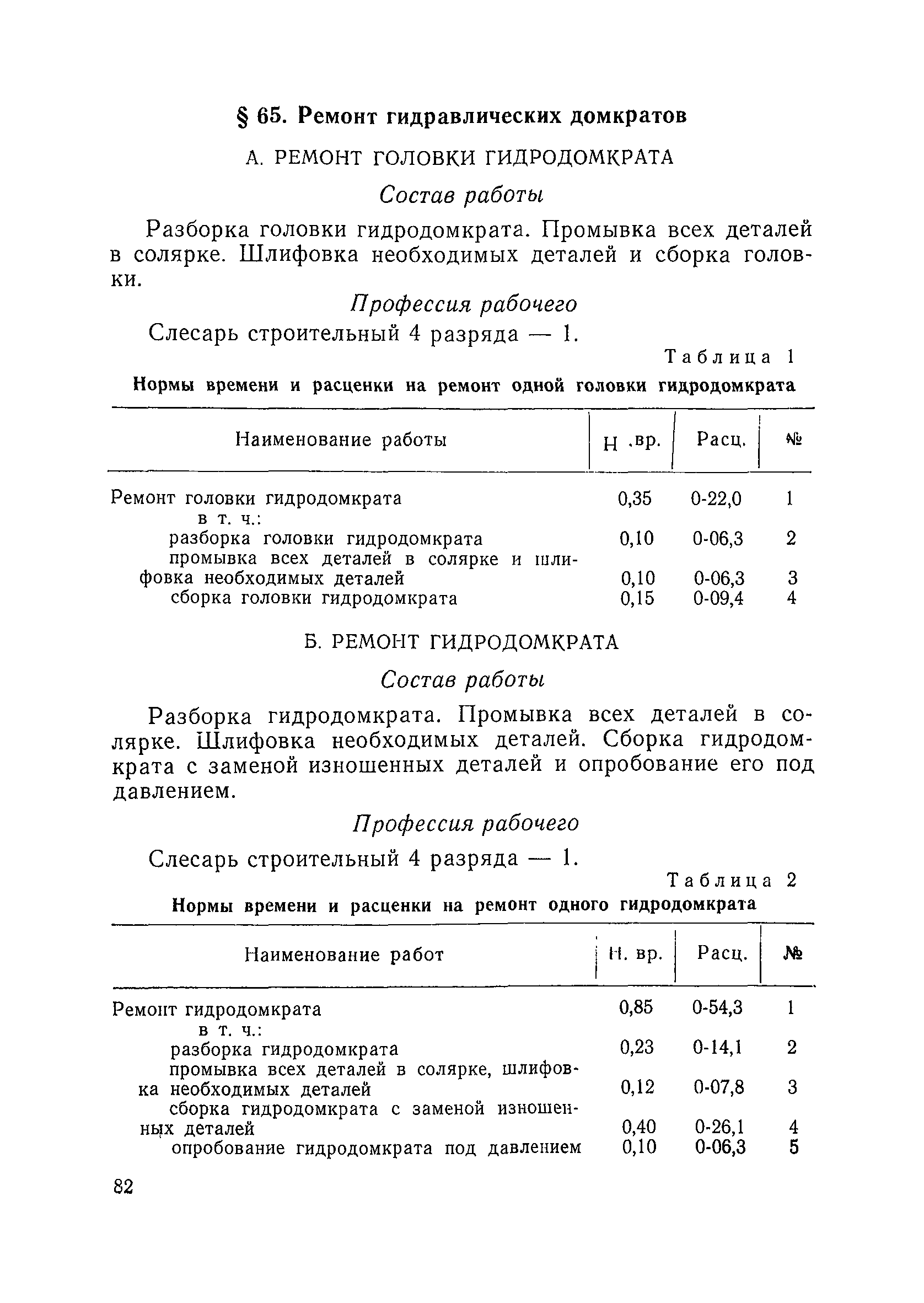 § 65. Ремонт гидравлических домкратов

А. РЕМОНТ ГОЛОВКИ ГИДРОДОМКРАТА

Состав работы

Разборка головки гидродомкрата. Промывка всех деталей в солярке. Шлифовка необходимых деталей и сборка головки.

Профессия рабочего

Слесарь строительный 4 разряда — 1.

Таблица 1

Нормы времени и расценки на ремонт одной головки гидродомкрата

| Наименование работы | Н .вр. | Расц. | № |
|---|---|---|---|
| Ремонт головки гидродомкрата | 0,35 | 0-22,0 | 1 |
| в т. ч.: | | | |
| разборка головки гидродомкрата | 0,10 | 0-06,3 | 2 |
| промывка всех деталей в солярке и шлифовка необходимых деталей | 0,10 | 0-06,3 | 3 |
| сборка головки гидродомкрата | 0,15 | 0-09,4 | 4 |

Б. РЕМОНТ ГИДРОДОМКРАТА

Состав работы

Разборка гидродомкрата. Промывка всех деталей в солярке. Шлифовка необходимых деталей. Сборка гидродомкрата с заменой изношенных деталей и опробование его под давлением.

Профессия рабочего

Слесарь строительный 4 разряда — 1.

Таблица 2

Нормы времени и расценки на ремонт одного гидродомкрата

| Наименование работ | Н. вр. | Расц. | № |
|---|---|---|---|
| Ремонт гидродомкрата | 0,85 | 0-54,3 | 1 |
| в т. ч.: | | | |
| разборка гидродомкрата | 0,23 | 0-14,1 | 2 |
| промывка всех деталей в солярке, шлифовка необходимых деталей | 0,12 | 0-07,8 | 3 |
| сборка гидродомкрата с заменой изношенных деталей | 0,40 | 0-26,1 | 4 |
| опробование гидродомкрата под давлением | 0,10 | 0-06,3 | 5 |

82